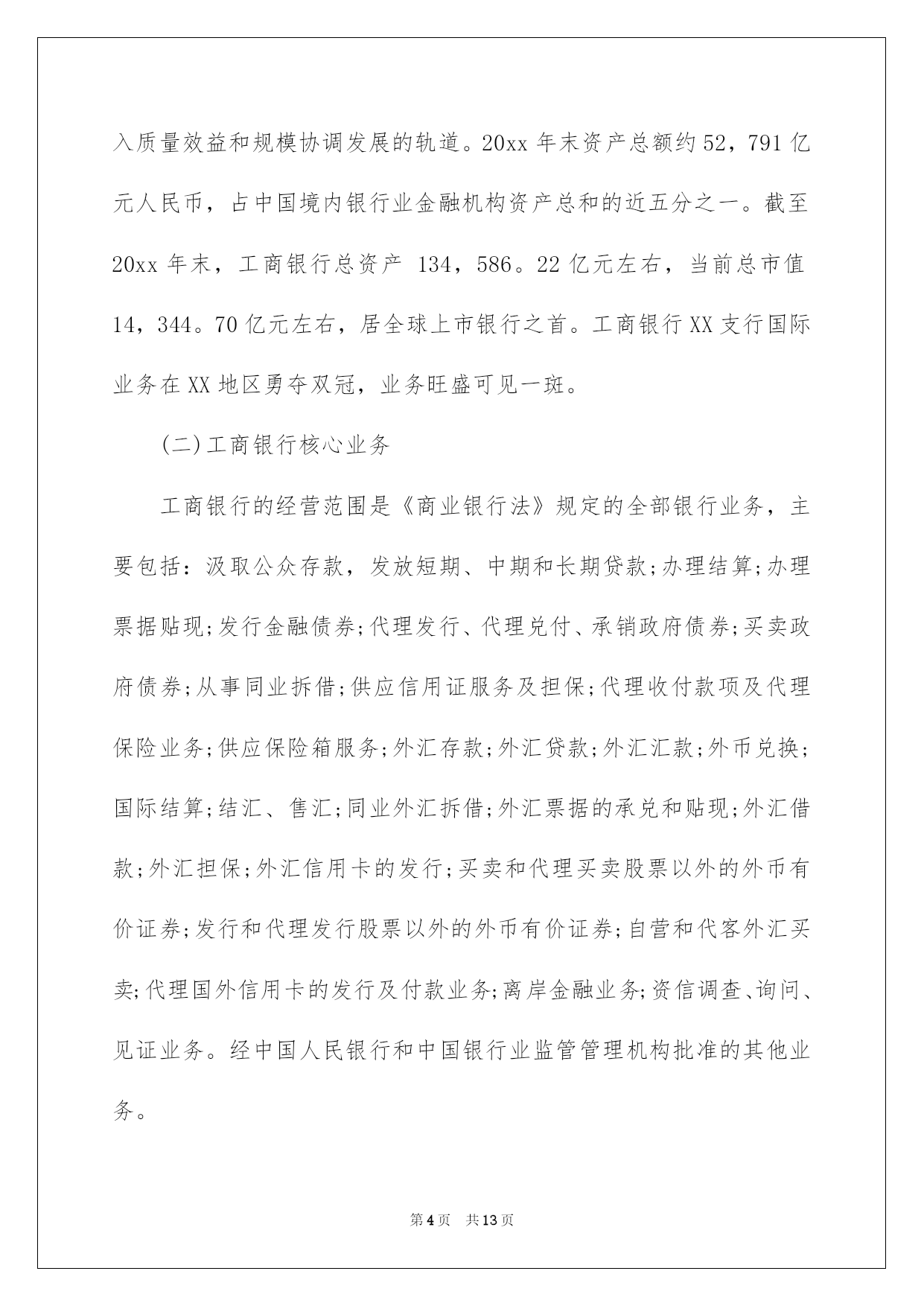 入质量效益和规模协调发展的轨道。20xx 年末资产总额约 52，791 亿元人民币，占中国境内银行业金融机构资产总和的近五分之一。截至 20xx 年末，工商银行总资产 134，586。22 亿元左右，当前总市值 14，344。70 亿元左右，居全球上市银行之首。工商银行 XX 支行国际业务在 XX 地区勇夺双冠，业务旺盛可见一斑。

(二)工商银行核心业务

工商银行的经营范围是《商业银行法》规定的全部银行业务，主要包括：汲取公众存款，发放短期、中期和长期贷款;办理结算;办理票据贴现;发行金融债券;代理发行、代理兑付、承销政府债券;买卖政府债券;从事同业拆借;供应信用证服务及担保;代理收付款项及代理保险业务;供应保险箱服务;外汇存款;外汇贷款;外汇汇款;外币兑换;国际结算;结汇、售汇;同业外汇拆借;外汇票据的承兑和贴现;外汇借款;外汇担保;外汇信用卡的发行;买卖和代理买卖股票以外的外币有价证券;发行和代理发行股票以外的外币有价证券;自营和代客外汇买卖;代理国外信用卡的发行及付款业务;离岸金融业务;资信调查、询问、见证业务。经中国人民银行和中国银行业监管管理机构批准的其他业务。

第 4 页 共 13 页